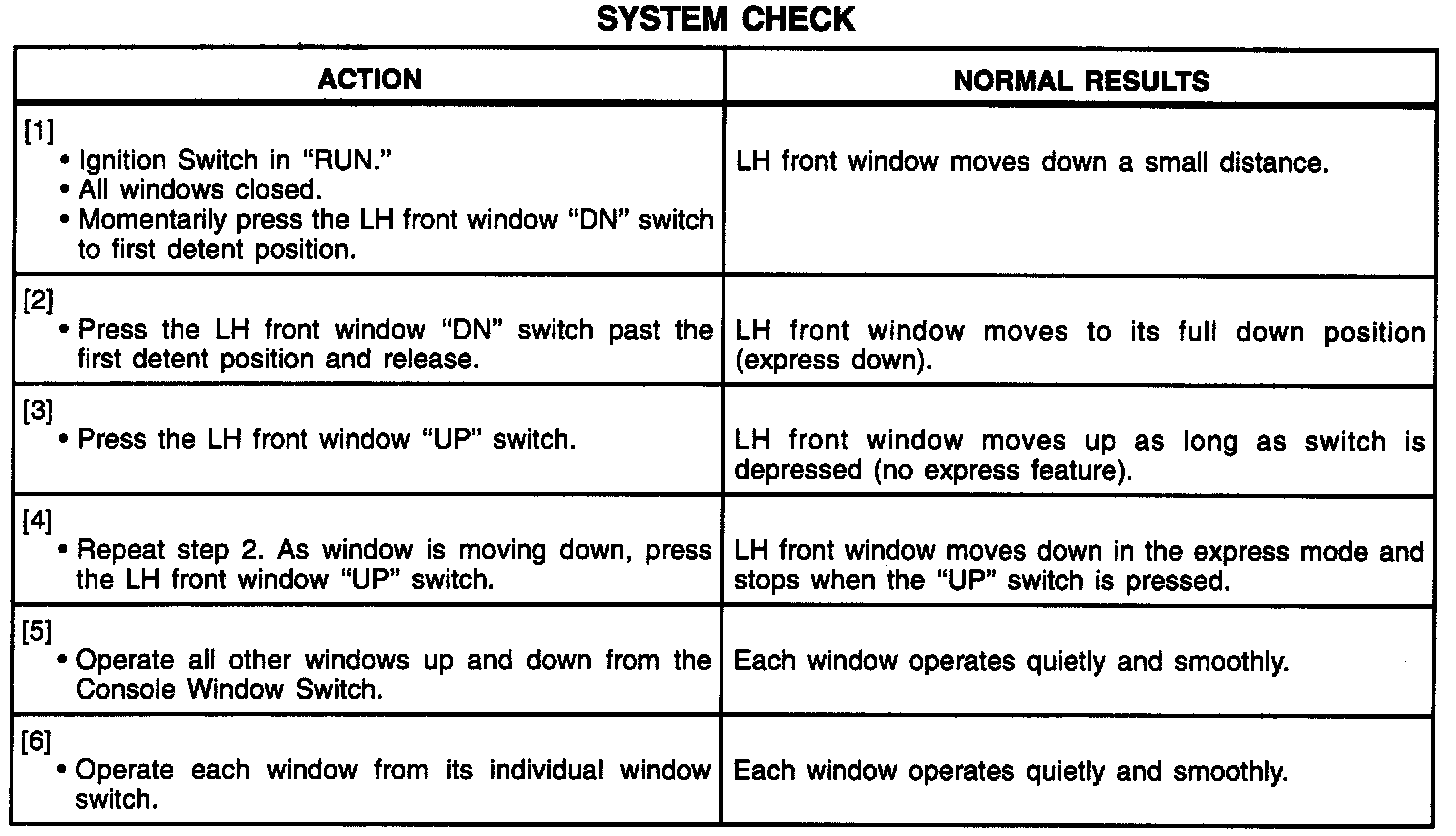 SYSTEM CHECK

| ACTION | NORMAL RESULTS |
|---|---|
| [1] • Ignition Switch in "RUN." • All windows closed. • Momentarily press the LH front window "DN" switch to first detent position. | LH front window moves down a small distance. |
| [2] • Press the LH front window "DN" switch past the first detent position and release. | LH front window moves to its full down position (express down). |
| [3] • Press the LH front window "UP" switch. | LH front window moves up as long as switch is depressed (no express feature). |
| [4] • Repeat step 2. As window is moving down, press the LH front window "UP" switch. | LH front window moves down in the express mode and stops when the "UP" switch is pressed. |
| [5] • Operate all other windows up and down from the Console Window Switch. | Each window operates quietly and smoothly. |
| [6] • Operate each window from its individual window switch. | Each window operates quietly and smoothly. |